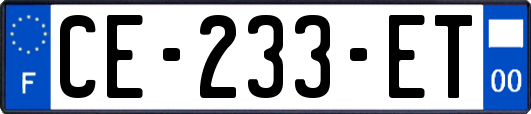 F
CE-233-ET
00